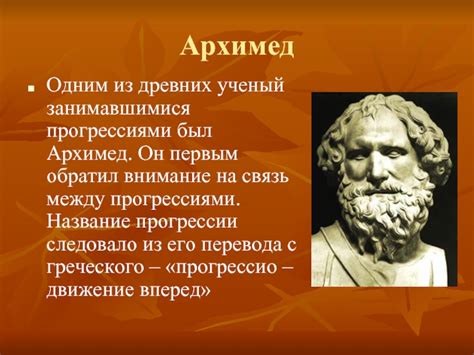 Архимед

Одним из древних ученый занимавшимися прогрессиями был Архимед. Он первым обратил внимание на связь между прогрессиями. Название прогрессии следовало из его перевода с греческого – «прогрессио – движение вперед»